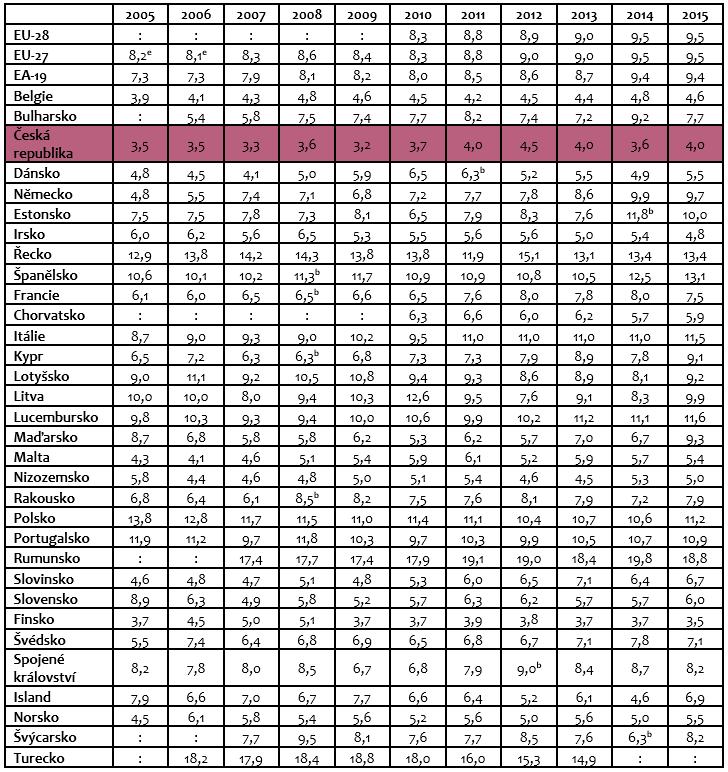 | | 2005 | 2006 | 2007 | 2008 | 2009 | 2010 | 2011 | 2012 | 2013 | 2014 | 2015 |
|---|---|---|---|---|---|---|---|---|---|---|---|
| EU-28 | : | : | : | : | : | 8,3 | 8,8 | 8,9 | 9,0 | 9,5 | 9,5 |
| EU-27 | 8,2$^e$ | 8,1$^e$ | 8,3 | 8,6 | 8,4 | 8,3 | 8,8 | 9,0 | 9,0 | 9,5 | 9,5 |
| EA-19 | 7,3 | 7,3 | 7,9 | 8,1 | 8,2 | 8,0 | 8,5 | 8,6 | 8,7 | 9,4 | 9,4 |
| Belgie | 3,9 | 4,1 | 4,3 | 4,8 | 4,6 | 4,5 | 4,2 | 4,5 | 4,4 | 4,8 | 4,6 |
| Bulharsko | : | 5,4 | 5,8 | 7,5 | 7,4 | 7,7 | 8,2 | 7,4 | 7,2 | 9,2 | 7,7 |
| Česká republika | 3,5 | 3,5 | 3,3 | 3,6 | 3,2 | 3,7 | 4,0 | 4,5 | 4,0 | 3,6 | 4,0 |
| Dánsko | 4,8 | 4,5 | 4,1 | 5,0 | 5,9 | 6,5 | 6,3$^b$ | 5,2 | 5,5 | 4,9 | 5,5 |
| Německo | 4,8 | 5,5 | 7,4 | 7,1 | 6,8 | 7,2 | 7,7 | 7,8 | 8,6 | 9,9 | 9,7 |
| Estonsko | 7,5 | 7,5 | 7,8 | 7,3 | 8,1 | 6,5 | 7,9 | 8,3 | 7,6 | 11,8$^b$ | 10,0 |
| Irsko | 6,0 | 6,2 | 5,6 | 6,5 | 5,3 | 5,5 | 5,6 | 5,6 | 5,0 | 5,4 | 4,8 |
| Řecko | 12,9 | 13,8 | 14,2 | 14,3 | 13,8 | 13,8 | 11,9 | 15,1 | 13,1 | 13,4 | 13,4 |
| Španělsko | 10,6 | 10,1 | 10,2 | 11,3$^b$ | 11,7 | 10,9 | 10,9 | 10,8 | 10,5 | 12,5 | 13,1 |
| Francie | 6,1 | 6,0 | 6,5 | 6,5$^b$ | 6,6 | 6,5 | 7,6 | 8,0 | 7,8 | 8,0 | 7,5 |
| Chorvatsko | : | : | : | : | : | 6,3 | 6,6 | 6,0 | 6,2 | 5,7 | 5,9 |
| Itálie | 8,7 | 9,0 | 9,3 | 9,0 | 10,2 | 9,5 | 11,0 | 11,0 | 11,0 | 11,0 | 11,5 |
| Kypr | 6,5 | 7,2 | 6,3 | 6,3$^b$ | 6,8 | 7,3 | 7,3 | 7,9 | 8,9 | 7,8 | 9,1 |
| Lotyšsko | 9,0 | 11,1 | 9,2 | 10,5 | 10,8 | 9,4 | 9,3 | 8,6 | 8,9 | 8,1 | 9,2 |
| Litva | 10,0 | 10,0 | 8,0 | 9,4 | 10,3 | 12,6 | 9,5 | 7,6 | 9,1 | 8,3 | 9,9 |
| Lucembursko | 9,8 | 10,3 | 9,3 | 9,4 | 10,0 | 10,6 | 9,9 | 10,2 | 11,2 | 11,1 | 11,6 |
| Maďarsko | 8,7 | 6,8 | 5,8 | 5,8 | 6,2 | 5,3 | 6,2 | 5,7 | 7,0 | 6,7 | 9,3 |
| Malta | 4,3 | 4,1 | 4,6 | 5,1 | 5,4 | 5,9 | 6,1 | 5,2 | 5,9 | 5,7 | 5,4 |
| Nizozemsko | 5,8 | 4,4 | 4,6 | 4,8 | 5,0 | 5,1 | 5,4 | 4,6 | 4,5 | 5,3 | 5,0 |
| Rakousko | 6,8 | 6,4 | 6,1 | 8,5$^b$ | 8,2 | 7,5 | 7,6 | 8,1 | 7,9 | 7,2 | 7,9 |
| Polsko | 13,8 | 12,8 | 11,7 | 11,5 | 11,0 | 11,4 | 11,1 | 10,4 | 10,7 | 10,6 | 11,2 |
| Portugalsko | 11,9 | 11,2 | 9,7 | 11,8 | 10,3 | 9,7 | 10,3 | 9,9 | 10,5 | 10,7 | 10,9 |
| Rumunsko | : | : | 17,4 | 17,7 | 17,4 | 17,9 | 19,1 | 19,0 | 18,4 | 19,8 | 18,8 |
| Slovinsko | 4,6 | 4,8 | 4,7 | 5,1 | 4,8 | 5,3 | 6,0 | 6,5 | 7,1 | 6,4 | 6,7 |
| Slovensko | 8,9 | 6,3 | 4,9 | 5,8 | 5,2 | 5,7 | 6,3 | 6,2 | 5,7 | 5,7 | 6,0 |
| Finsko | 3,7 | 4,5 | 5,0 | 5,1 | 3,7 | 3,7 | 3,9 | 3,8 | 3,7 | 3,7 | 3,5 |
| Švédsko | 5,5 | 7,4 | 6,4 | 6,8 | 6,9 | 6,5 | 6,8 | 6,7 | 7,1 | 7,8 | 7,1 |
| Spojené království | 8,2 | 7,8 | 8,0 | 8,5 | 6,7 | 6,8 | 7,9 | 9,0$^b$ | 8,4 | 8,7 | 8,2 |
| Island | 7,9 | 6,6 | 7,0 | 6,7 | 7,7 | 6,6 | 6,4 | 5,2 | 6,1 | 4,6 | 6,9 |
| Norsko | 4,5 | 6,1 | 5,8 | 5,4 | 5,6 | 5,2 | 5,6 | 5,0 | 5,6 | 5,0 | 5,5 |
| Švýcarsko | : | : | 7,7 | 9,5 | 8,1 | 7,6 | 7,7 | 8,5 | 7,6 | 6,3$^b$ | 8,2 |
| Turecko | : | 18,2 | 17,9 | 18,4 | 18,8 | 18,0 | 16,0 | 15,3 | 14,9 | : | : |